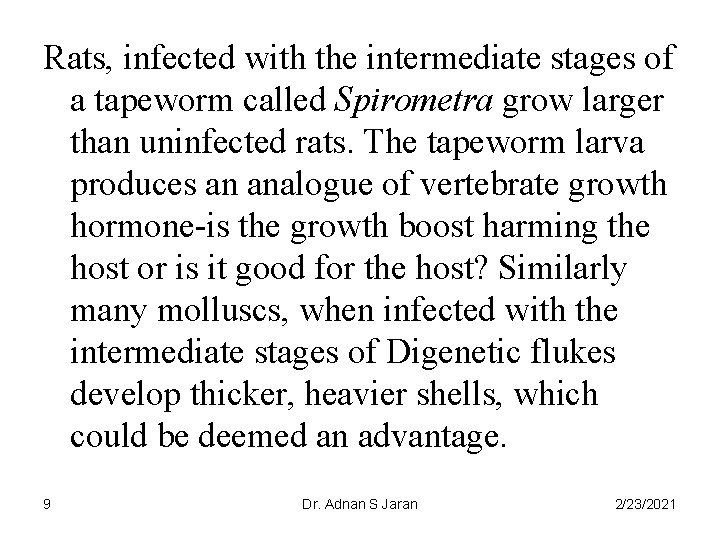 Rats, infected with the intermediate stages of a tapeworm called Spirometra grow larger than uninfected rats. The tapeworm larva produces an analogue of vertebrate growth hormone-is the growth boost harming the host or is it good for the host? Similarly many molluscs, when infected with the intermediate stages of Digenetic flukes develop thicker, heavier shells, which could be deemed an advantage.

9 Dr. Adnan S Jaran 2/23/2021